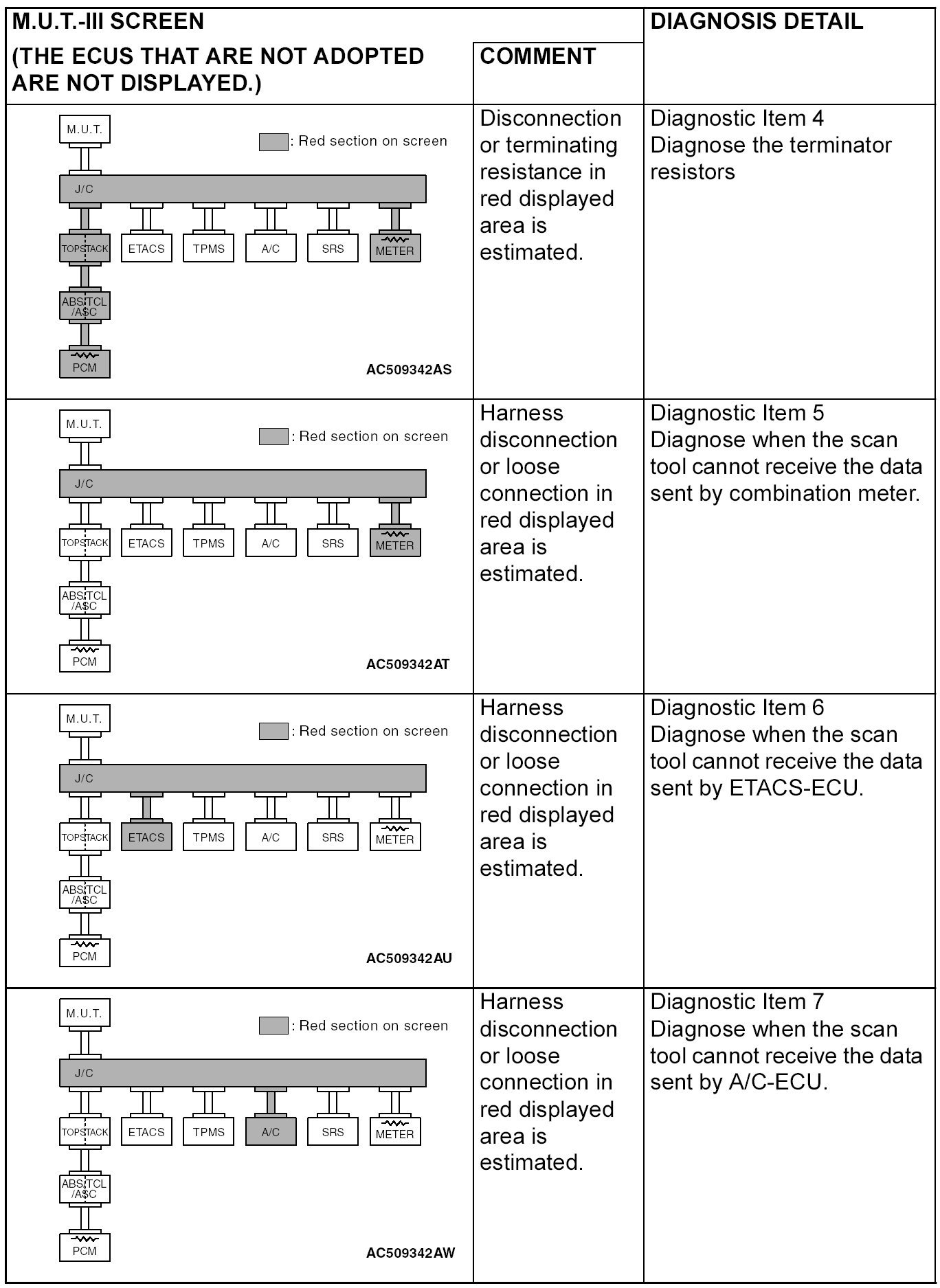 | M.U.T.-III SCREEN (THE ECUS THAT ARE NOT ADOPTED ARE NOT DISPLAYED.) | COMMENT | DIAGNOSIS DETAIL |
|---|---|---|
| M.U.T. : Red section on screen J/C TOPSTACK ETACS TPMS A/C SRS METER ABS/TCL /ASC PCM AC509342AS | Disconnection or terminating resistance in red displayed area is estimated. | Diagnostic Item 4 Diagnose the terminator resistors |
| M.U.T. : Red section on screen J/C TOPSTACK ETACS TPMS A/C SRS METER ABS/TCL /ASC PCM AC509342AT | Harness disconnection or loose connection in red displayed area is estimated. | Diagnostic Item 5 Diagnose when the scan tool cannot receive the data sent by combination meter. |
| M.U.T. : Red section on screen J/C TOPSTACK ETACS TPMS A/C SRS METER ABS/TCL /ASC PCM AC509342AU | Harness disconnection or loose connection in red displayed area is estimated. | Diagnostic Item 6 Diagnose when the scan tool cannot receive the data sent by ETACS-ECU. |
| M.U.T. : Red section on screen J/C TOPSTACK ETACS TPMS A/C SRS METER ABS/TCL /ASC PCM AC509342AW | Harness disconnection or loose connection in red displayed area is estimated. | Diagnostic Item 7 Diagnose when the scan tool cannot receive the data sent by A/C-ECU. |